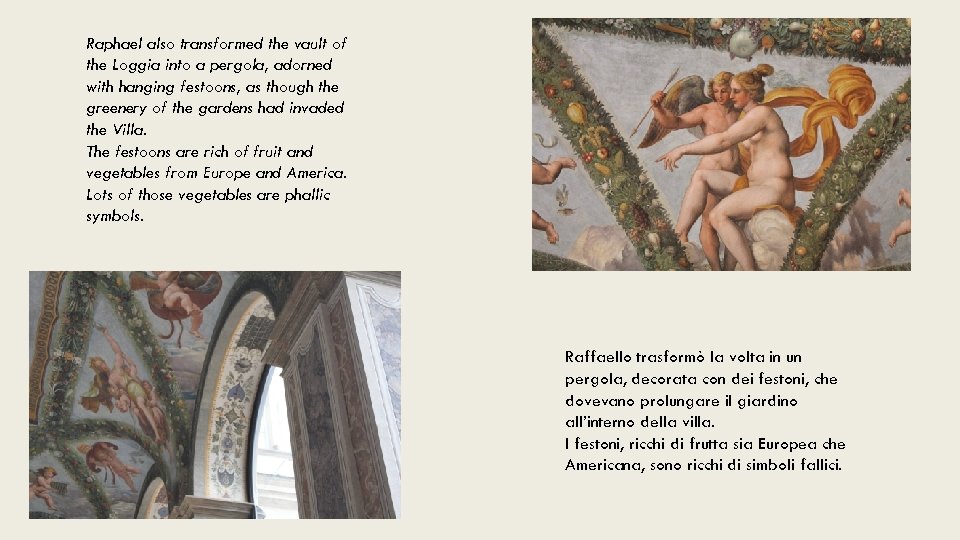 Raphael also transformed the vault of the Loggia into a pergola, adorned with hanging festoons, as though the greenery of the gardens had invaded the Villa.
The festoons are rich of fruit and vegetables from Europe and America. Lots of those vegetables are phallic symbols.

Raffaello trasformò la volta in un pergola, decorata con dei festoni, che dovevano prolungare il giardino all'interno della villa.
I festoni, ricchi di frutta sia Europea che Americana, sono ricchi di simboli fallici.